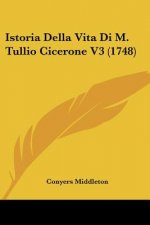 Istoria Della Vita Di M. Tullio Cicerone V3 (1748)

Conyers Middleton